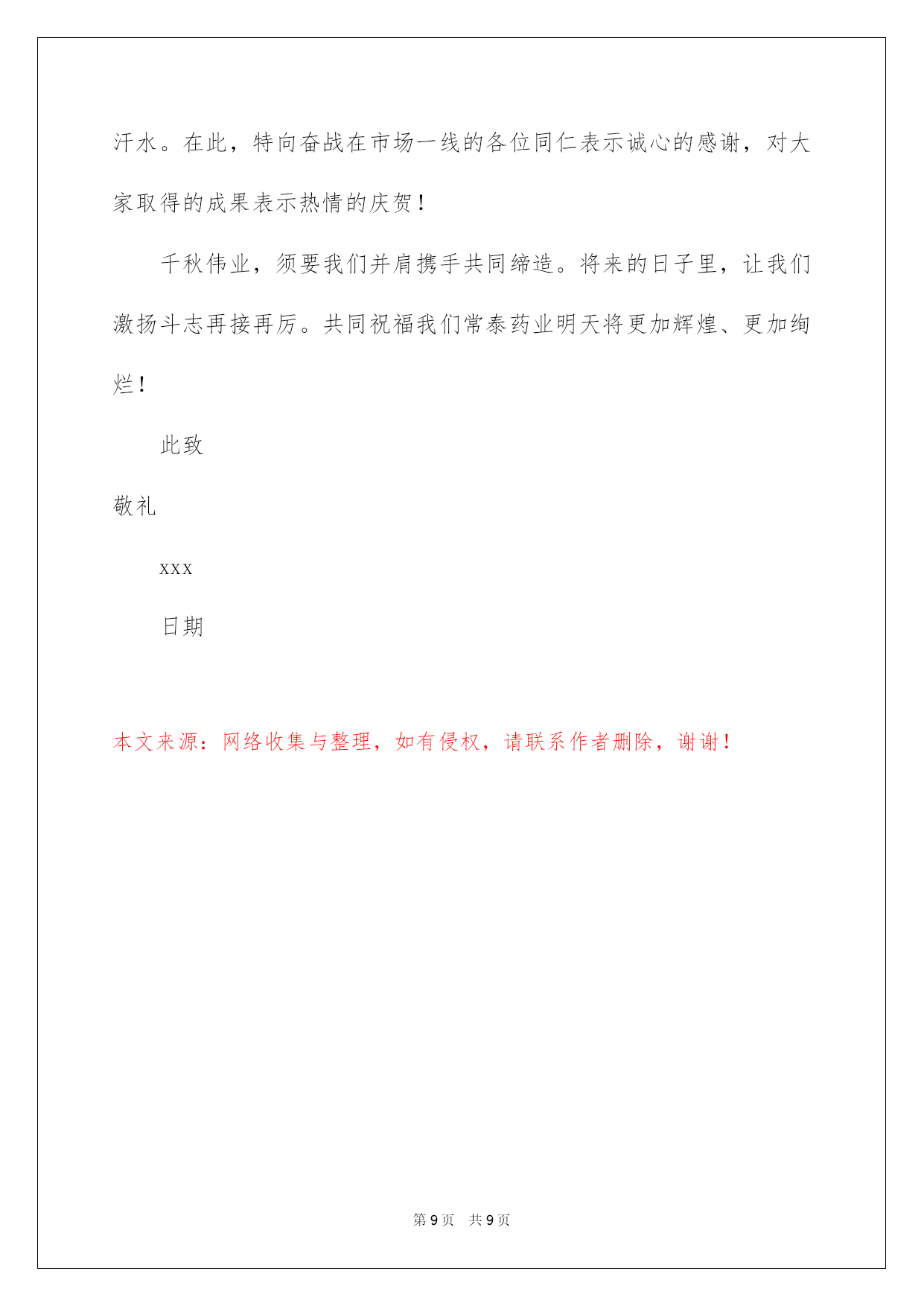 汗水。在此，特向奋战在市场一线的各位同仁表示诚心的感谢，对大家取得的成果表示热情的庆贺！

千秋伟业，须要我们并肩携手共同缔造。将来的日子里，让我们激扬斗志再接再厉。共同祝福我们常泰药业明天将更加辉煌、更加绚烂！

此致

敬礼

xxx

日期

本文来源：网络收集与整理，如有侵权，请联系作者删除，谢谢！

第 9 页　共 9 页